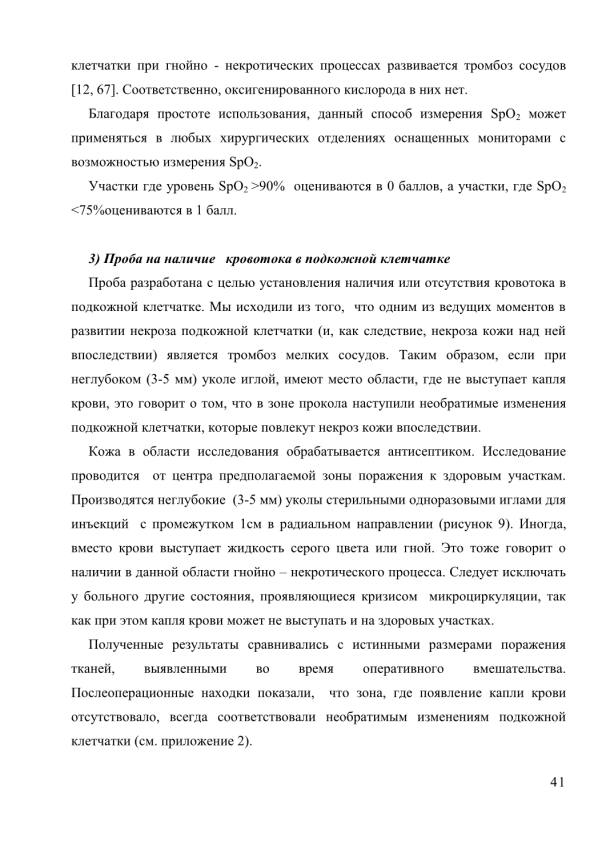 клетчатки при гнойно - некротических процессах развивается тромбоз сосудов [12, 67]. Соответственно, оксигенированного кислорода в них нет.

Благодаря простоте использования, данный способ измерения $SpO_2$ может применяться в любых хирургических отделениях оснащенных мониторами с возможностью измерения $SpO_2$.

Участки где уровень $SpO_2$ >90% оцениваются в 0 баллов, а участки, где $SpO_2$ <75%оцениваются в 1 балл.

3) Проба на наличие кровотока в подкожной клетчатке

Проба разработана с целью установления наличия или отсутствия кровотока в подкожной клетчатке. Мы исходили из того, что одним из ведущих моментов в развитии некроза подкожной клетчатки (и, как следствие, некроза кожи над ней впоследствии) является тромбоз мелких сосудов. Таким образом, если при неглубоком (3-5 мм) уколе иглой, имеют место области, где не выступает капля крови, это говорит о том, что в зоне прокола наступили необратимые изменения подкожной клетчатки, которые повлекут некроз кожи впоследствии.

Кожа в области исследования обрабатывается антисептиком. Исследование проводится от центра предполагаемой зоны поражения к здоровым участкам. Производятся неглубокие (3-5 мм) уколы стерильными одноразовыми иглами для инъекций с промежутком 1см в радиальном направлении (рисунок 9). Иногда, вместо крови выступает жидкость серого цвета или гной. Это тоже говорит о наличии в данной области гнойно – некротического процесса. Следует исключать у больного другие состояния, проявляющиеся кризисом микроциркуляции, так как при этом капля крови может не выступать и на здоровых участках.

Полученные результаты сравнивались с истинными размерами поражения тканей, выявленными во время оперативного вмешательства. Послеоперационные находки показали, что зона, где появление капли крови отсутствовало, всегда соответствовали необратимым изменениям подкожной клетчатки (см. приложение 2).

41